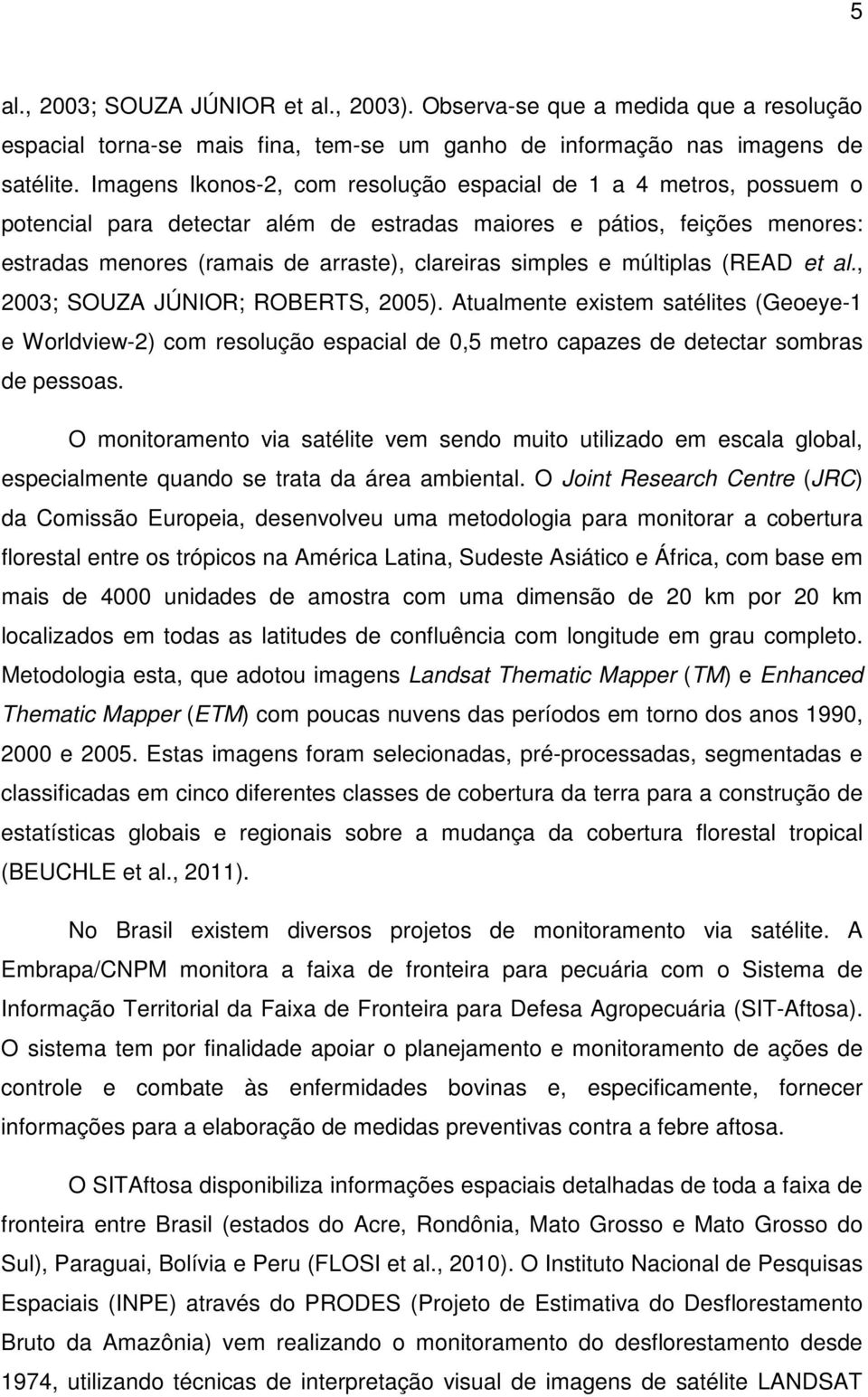 5

al., 2003; SOUZA JÚNIOR et al., 2003). Observa-se que a medida que a resolução espacial torna-se mais fina, tem-se um ganho de informação nas imagens de satélite. Imagens Ikonos-2, com resolução espacial de 1 a 4 metros, possuem o potencial para detectar além de estradas maiores e pátios, feições menores: estradas menores (ramais de arraste), clareiras simples e múltiplas (READ et al., 2003; SOUZA JÚNIOR; ROBERTS, 2005). Atualmente existem satélites (Geoeye-1 e Worldview-2) com resolução espacial de 0,5 metro capazes de detectar sombras de pessoas.

O monitoramento via satélite vem sendo muito utilizado em escala global, especialmente quando se trata da área ambiental. O Joint Research Centre (JRC) da Comissão Europeia, desenvolveu uma metodologia para monitorar a cobertura florestal entre os trópicos na América Latina, Sudeste Asiático e África, com base em mais de 4000 unidades de amostra com uma dimensão de 20 km por 20 km localizados em todas as latitudes de confluência com longitude em grau completo. Metodologia esta, que adotou imagens Landsat Thematic Mapper (TM) e Enhanced Thematic Mapper (ETM) com poucas nuvens das períodos em torno dos anos 1990, 2000 e 2005. Estas imagens foram selecionadas, pré-processadas, segmentadas e classificadas em cinco diferentes classes de cobertura da terra para a construção de estatísticas globais e regionais sobre a mudança da cobertura florestal tropical (BEUCHLE et al., 2011).

No Brasil existem diversos projetos de monitoramento via satélite. A Embrapa/CNPM monitora a faixa de fronteira para pecuária com o Sistema de Informação Territorial da Faixa de Fronteira para Defesa Agropecuária (SIT-Aftosa). O sistema tem por finalidade apoiar o planejamento e monitoramento de ações de controle e combate às enfermidades bovinas e, especificamente, fornecer informações para a elaboração de medidas preventivas contra a febre aftosa.

O SITAftosa disponibiliza informações espaciais detalhadas de toda a faixa de fronteira entre Brasil (estados do Acre, Rondônia, Mato Grosso e Mato Grosso do Sul), Paraguai, Bolívia e Peru (FLOSI et al., 2010). O Instituto Nacional de Pesquisas Espaciais (INPE) através do PRODES (Projeto de Estimativa do Desflorestamento Bruto da Amazônia) vem realizando o monitoramento do desflorestamento desde 1974, utilizando técnicas de interpretação visual de imagens de satélite LANDSAT